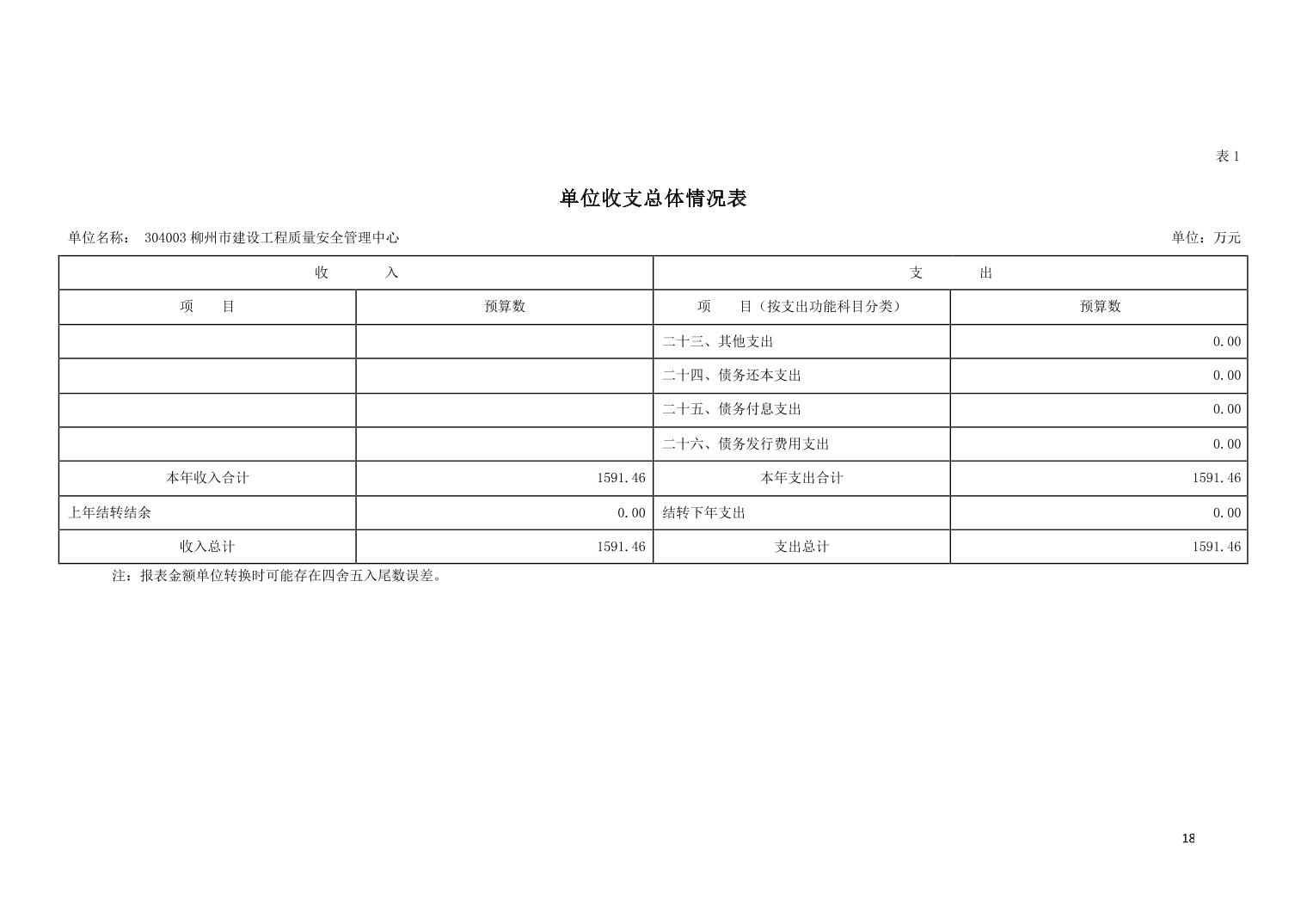 表 1

单位收支总体情况表

单位名称： 304003 柳州市建设工程质量安全管理中心 单位：万元

| 收 入 | | 支 出 | |
|---|---|---|---|
| 项 目 | 预算数 | 项 目（按支出功能科目分类） | 预算数 |
| | | 二十三、其他支出 | 0.00 |
| | | 二十四、债务还本支出 | 0.00 |
| | | 二十五、债务付息支出 | 0.00 |
| | | 二十六、债务发行费用支出 | 0.00 |
| 本年收入合计 | 1591.46 | 本年支出合计 | 1591.46 |
| 上年结转结余 | 0.00 | 结转下年支出 | 0.00 |
| 收入总计 | 1591.46 | 支出总计 | 1591.46 |

注：报表金额单位转换时可能存在四舍五入尾数误差。

18